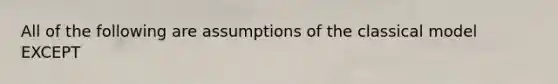 All of the following are assumptions of the classical model EXCEPT